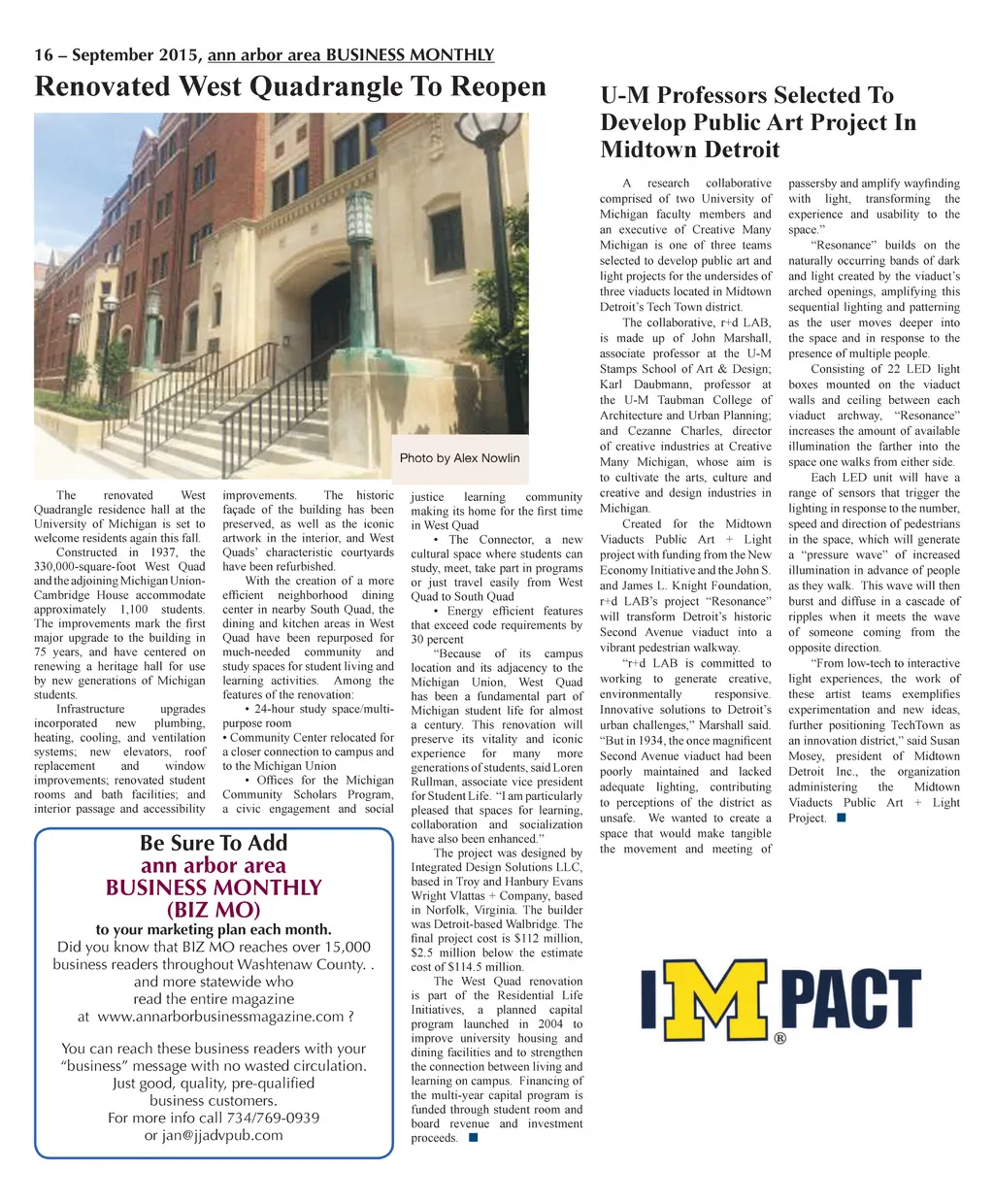 16 – September 2015, ann arbor area BUSINESS MONTHLY

Renovated West Quadrangle To Reopen

Photo by Alex Nowlin

The renovated West Quadrangle residence hall at the University of Michigan is set to welcome residents again this fall.

Constructed in 1937, the 330,000-square-foot West Quad and the adjoining Michigan Union-Cambridge House accommodate approximately 1,100 students. The improvements mark the first major upgrade to the building in 75 years, and have centered on renewing a heritage hall for use by new generations of Michigan students.

Infrastructure upgrades incorporated new plumbing, heating, cooling, and ventilation systems; new elevators, roof replacement and window improvements; renovated student rooms and bath facilities; and interior passage and accessibility improvements. The historic façade of the building has been preserved, as well as the iconic artwork in the interior, and West Quads' characteristic courtyards have been refurbished.

With the creation of a more efficient neighborhood dining center in nearby South Quad, the dining and kitchen areas in West Quad have been repurposed for much-needed community and study spaces for student living and learning activities. Among the features of the renovation:

• 24-hour study space/multi-purpose room

• Community Center relocated for a closer connection to campus and to the Michigan Union

• Offices for the Michigan Community Scholars Program, a civic engagement and social justice learning community making its home for the first time in West Quad

• The Connector, a new cultural space where students can study, meet, take part in programs or just travel easily from West Quad to South Quad

• Energy efficient features that exceed code requirements by 30 percent

"Because of its campus location and its adjacency to the Michigan Union, West Quad has been a fundamental part of Michigan student life for almost a century. This renovation will preserve its vitality and iconic experience for many more generations of students, said Loren Rullman, associate vice president for Student Life. "I am particularly pleased that spaces for learning, collaboration and socialization have also been enhanced."

The project was designed by Integrated Design Solutions LLC, based in Troy and Hanbury Evans Wright Vlattas + Company, based in Norfolk, Virginia. The builder was Detroit-based Walbridge. The final project cost is $112 million, $2.5 million below the estimate cost of $114.5 million.

The West Quad renovation is part of the Residential Life Initiatives, a planned capital program launched in 2004 to improve university housing and dining facilities and to strengthen the connection between living and learning on campus. Financing of the multi-year capital program is funded through student room and board revenue and investment proceeds.

Be Sure To Add
ann arbor area
BUSINESS MONTHLY
(BIZ MO)
to your marketing plan each month.
Did you know that BIZ MO reaches over 15,000 business readers throughout Washtenaw County. . and more statewide who read the entire magazine at www.annarborbusinessmagazine.com ?

You can reach these business readers with your "business" message with no wasted circulation. Just good, quality, pre-qualified business customers.
For more info call 734/769-0939
or jan@jjadvpub.com

U-M Professors Selected To Develop Public Art Project In Midtown Detroit

A research collaborative comprised of two University of Michigan faculty members and an executive of Creative Many Michigan is one of three teams selected to develop public art and light projects for the undersides of three viaducts located in Midtown Detroit's Tech Town district.

The collaborative, r+d LAB, is made up of John Marshall, associate professor at the U-M Stamps School of Art & Design; Karl Daubmann, professor at the U-M Taubman College of Architecture and Urban Planning; and Cezanne Charles, director of creative industries at Creative Many Michigan, whose aim is to cultivate the arts, culture and creative and design industries in Michigan.

Created for the Midtown Viaducts Public Art + Light project with funding from the New Economy Initiative and the John S. and James L. Knight Foundation, r+d LAB's project "Resonance" will transform Detroit's historic Second Avenue viaduct into a vibrant pedestrian walkway.

"r+d LAB is committed to working to generate creative, environmentally responsive. Innovative solutions to Detroit's urban challenges," Marshall said. "But in 1934, the once magnificent Second Avenue viaduct had been poorly maintained and lacked adequate lighting, contributing to perceptions of the district as unsafe. We wanted to create a space that would make tangible the movement and meeting of passersby and amplify wayfinding with light, transforming the experience and usability to the space."

"Resonance" builds on the naturally occurring bands of dark and light created by the viaduct's arched openings, amplifying this sequential lighting and patterning as the user moves deeper into the space and in response to the presence of multiple people.

Consisting of 22 LED light boxes mounted on the viaduct walls and ceiling between each viaduct archway, "Resonance" increases the amount of available illumination the farther into the space one walks from either side.

Each LED unit will have a range of sensors that trigger the lighting in response to the number, speed and direction of pedestrians in the space, which will generate a "pressure wave" of increased illumination in advance of people as they walk. This wave will then burst and diffuse in a cascade of ripples when it meets the wave of someone coming from the opposite direction.

"From low-tech to interactive light experiences, the work of these artist teams exemplifies experimentation and new ideas, further positioning TechTown as an innovation district," said Susan Mosey, president of Midtown Detroit Inc., the organization administering the Midtown Viaducts Public Art + Light Project.

IMPACT ®